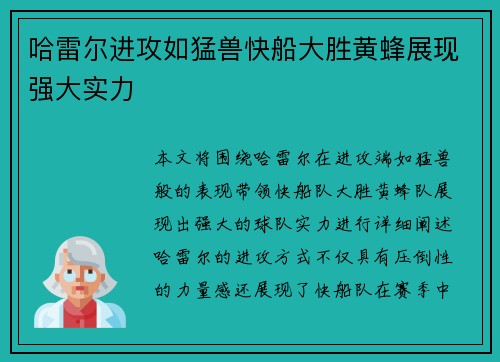 哈雷尔进攻如猛兽快船大胜黄蜂展现强大实力

本文将围绕哈雷尔在进攻端如猛兽般的表现带领快船队大胜黄蜂队展现出强大的球队实力进行详细阐述哈雷尔的进攻方式不仅具有压倒性的力量感还展现了快船队在赛季中